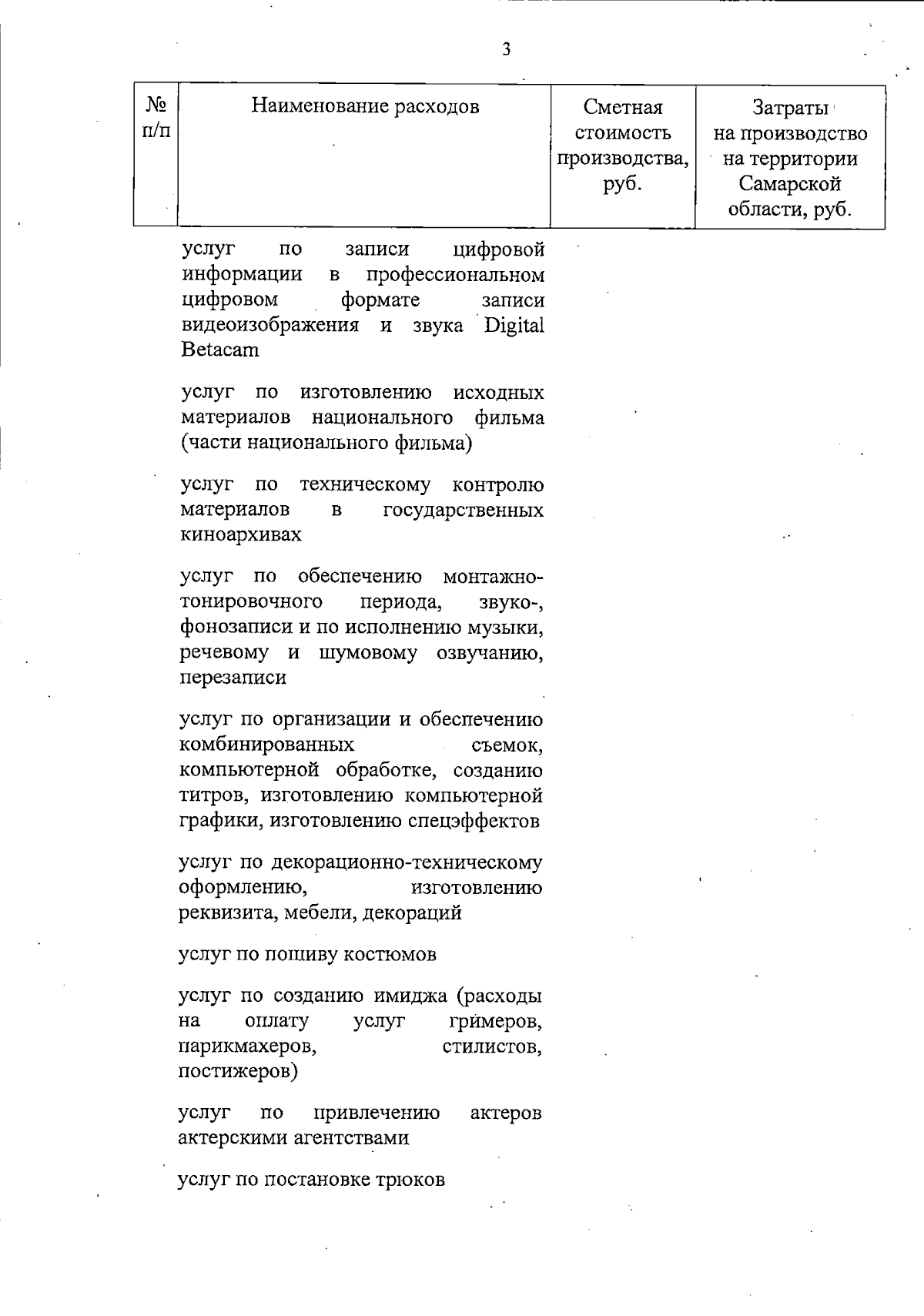 3

| № п/п | Наименование расходов | Сметная стоимость производства, руб. | Затраты на производство на территории Самарской области, руб. |
|---|---|---|---|
| | услуг по записи цифровой информации в профессиональном цифровом формате записи видеоизображения и звука Digital Betacam | | |
| | услуг по изготовлению исходных материалов национального фильма (части национального фильма) | | |
| | услуг по техническому контролю материалов в государственных киноархивах | | |
| | услуг по обеспечению монтажно-тонировочного периода, звуко-, фонозаписи и по исполнению музыки, речевому и шумовому озвучанию, перезаписи | | |
| | услуг по организации и обеспечению комбинированных съемок, компьютерной обработке, созданию титров, изготовлению компьютерной графики, изготовлению спецэффектов | | |
| | услуг по декорационно-техническому оформлению, изготовлению реквизита, мебели, декораций | | |
| | услуг по пошиву костюмов | | |
| | услуг по созданию имиджа (расходы на оплату услуг гримеров, парикмахеров, стилистов, постижеров) | | |
| | услуг по привлечению актеров актерскими агентствами | | |
| | услуг по постановке трюков | | |